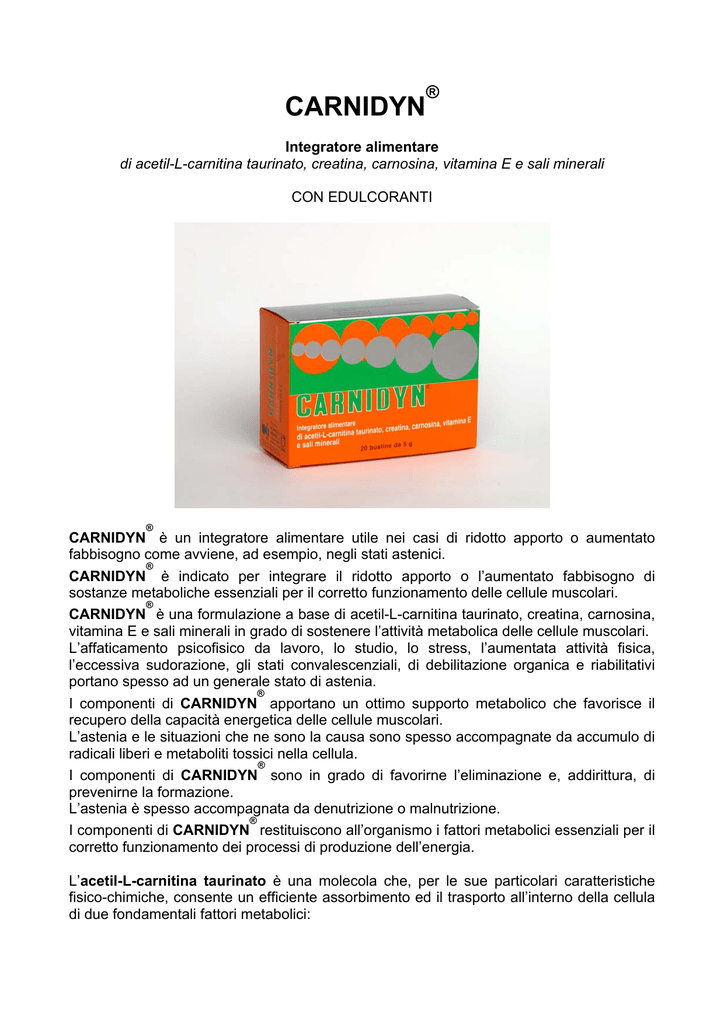 CARNIDYN®

Integratore alimentare
di acetil-L-carnitina taurinato, creatina, carnosina, vitamina E e sali minerali

CON EDULCORANTI

CARNIDYN
Integratore alimentare
di acetil-L-carnitina taurinato, creatina, carnosina, vitamina E e sali minerali
20 bustine da 5 g

CARNIDYN® è un integratore alimentare utile nei casi di ridotto apporto o aumentato fabbisogno come avviene, ad esempio, negli stati astenici.
CARNIDYN® è indicato per integrare il ridotto apporto o l'aumentato fabbisogno di sostanze metaboliche essenziali per il corretto funzionamento delle cellule muscolari.
CARNIDYN® è una formulazione a base di acetil-L-carnitina taurinato, creatina, carnosina, vitamina E e sali minerali in grado di sostenere l'attività metabolica delle cellule muscolari.
L'affaticamento psicofisico da lavoro, lo studio, lo stress, l'aumentata attività fisica, l'eccessiva sudorazione, gli stati convalescenziali, di debilitazione organica e riabilitativi portano spesso ad un generale stato di astenia.
I componenti di CARNIDYN® apportano un ottimo supporto metabolico che favorisce il recupero della capacità energetica delle cellule muscolari.
L'astenia e le situazioni che ne sono la causa sono spesso accompagnate da accumulo di radicali liberi e metaboliti tossici nella cellula.
I componenti di CARNIDYN® sono in grado di favorirne l'eliminazione e, addirittura, di prevenirne la formazione.
L'astenia è spesso accompagnata da denutrizione o malnutrizione.
I componenti di CARNIDYN® restituiscono all'organismo i fattori metabolici essenziali per il corretto funzionamento dei processi di produzione dell'energia.

L'acetil-L-carnitina taurinato è una molecola che, per le sue particolari caratteristiche fisico-chimiche, consente un efficiente assorbimento ed il trasporto all'interno della cellula di due fondamentali fattori metabolici: